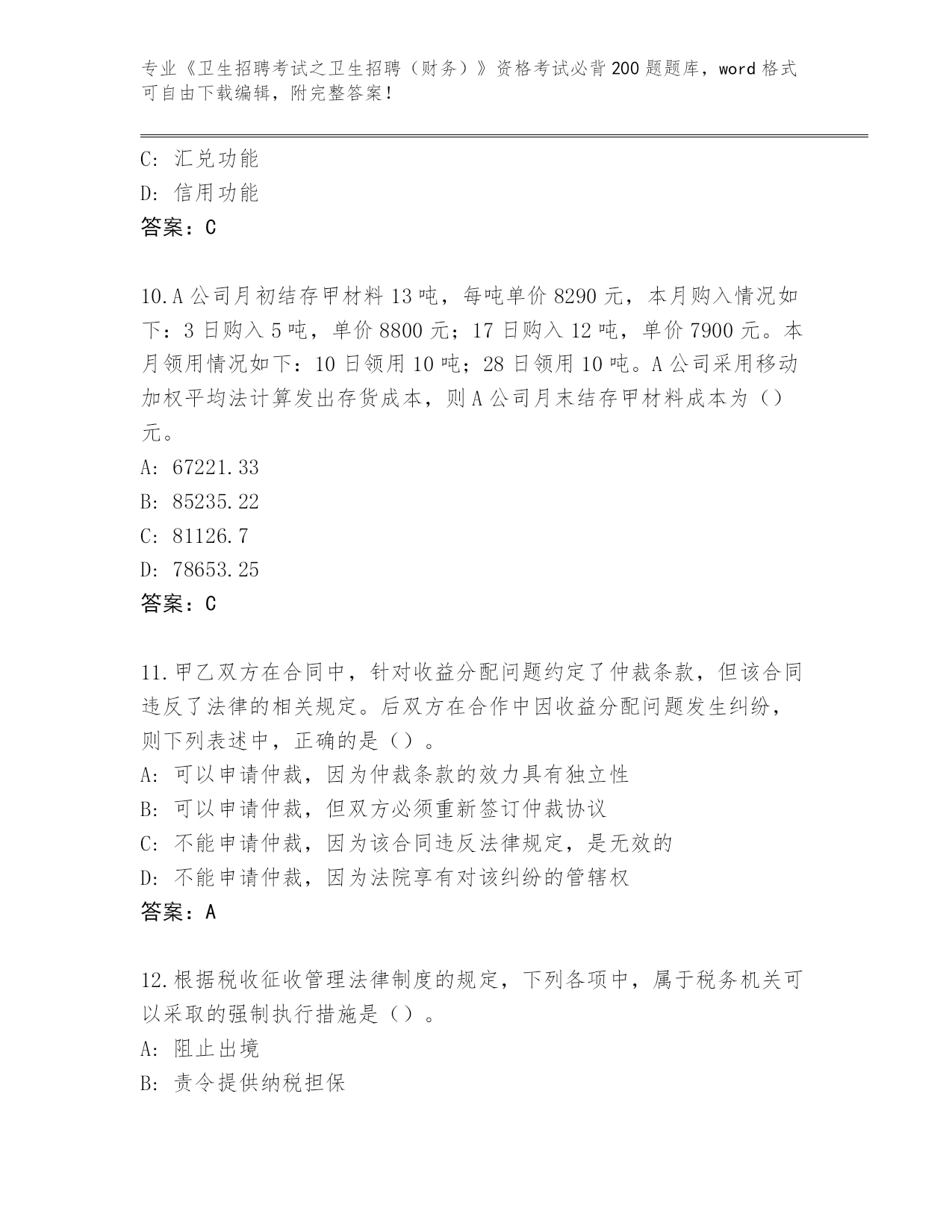 专业《卫生招聘考试之卫生招聘（财务）》资格考试必背200题题库，word格式可自由下载编辑，附完整答案！

C: 汇兑功能
D: 信用功能
答案：C

10.A公司月初结存甲材料13吨，每吨单价8290元，本月购入情况如下：3日购入5吨，单价8800元；17日购入12吨，单价7900元。本月领用情况如下：10日领用10吨；28日领用10吨。A公司采用移动加权平均法计算发出存货成本，则A公司月末结存甲材料成本为（）元。
A: 67221.33
B: 85235.22
C: 81126.7
D: 78653.25
答案：C

11.甲乙双方在合同中，针对收益分配问题约定了仲裁条款，但该合同违反了法律的相关规定。后双方在合作中因收益分配问题发生纠纷，则下列表述中，正确的是（）。
A: 可以申请仲裁，因为仲裁条款的效力具有独立性
B: 可以申请仲裁，但双方必须重新签订仲裁协议
C: 不能申请仲裁，因为该合同违反法律规定，是无效的
D: 不能申请仲裁，因为法院享有对该纠纷的管辖权
答案：A

12.根据税收征收管理法律制度的规定，下列各项中，属于税务机关可以采取的强制执行措施是（）。
A: 阻止出境
B: 责令提供纳税担保